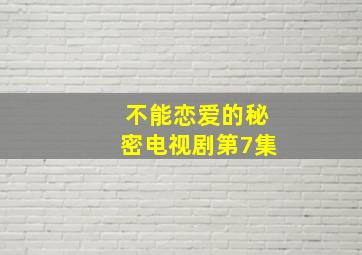 不能恋爱的秘密电视剧第7集